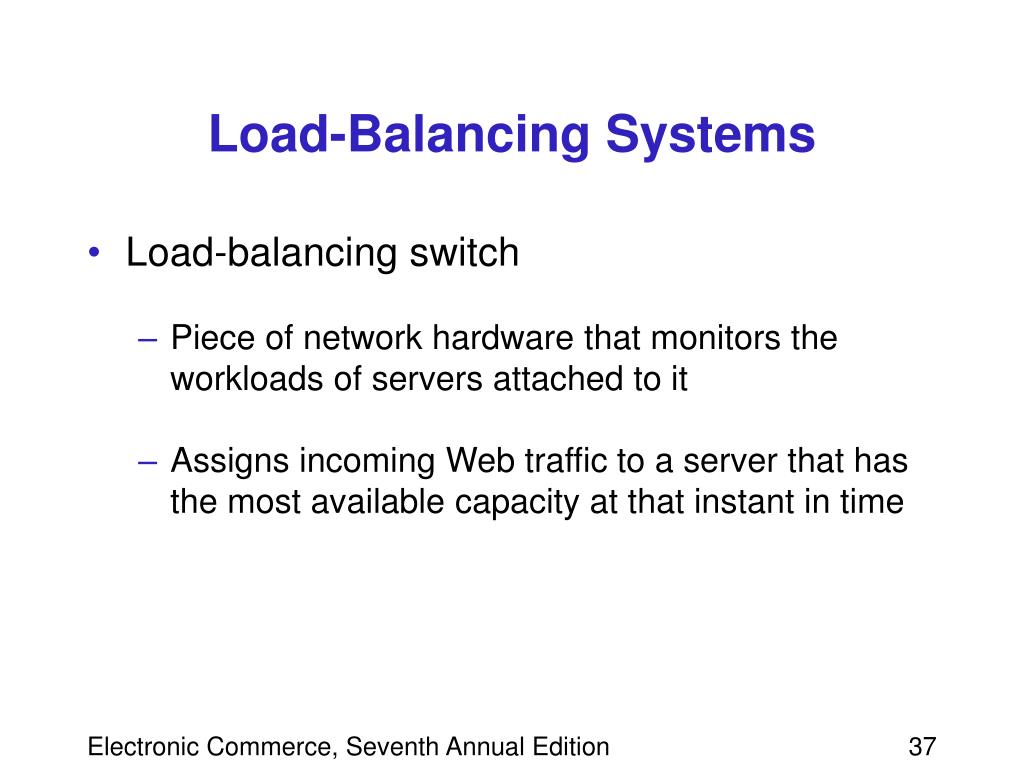 Load-Balancing Systems

• Load-balancing switch

– Piece of network hardware that monitors the workloads of servers attached to it

– Assigns incoming Web traffic to a server that has the most available capacity at that instant in time

Electronic Commerce, Seventh Annual Edition

37